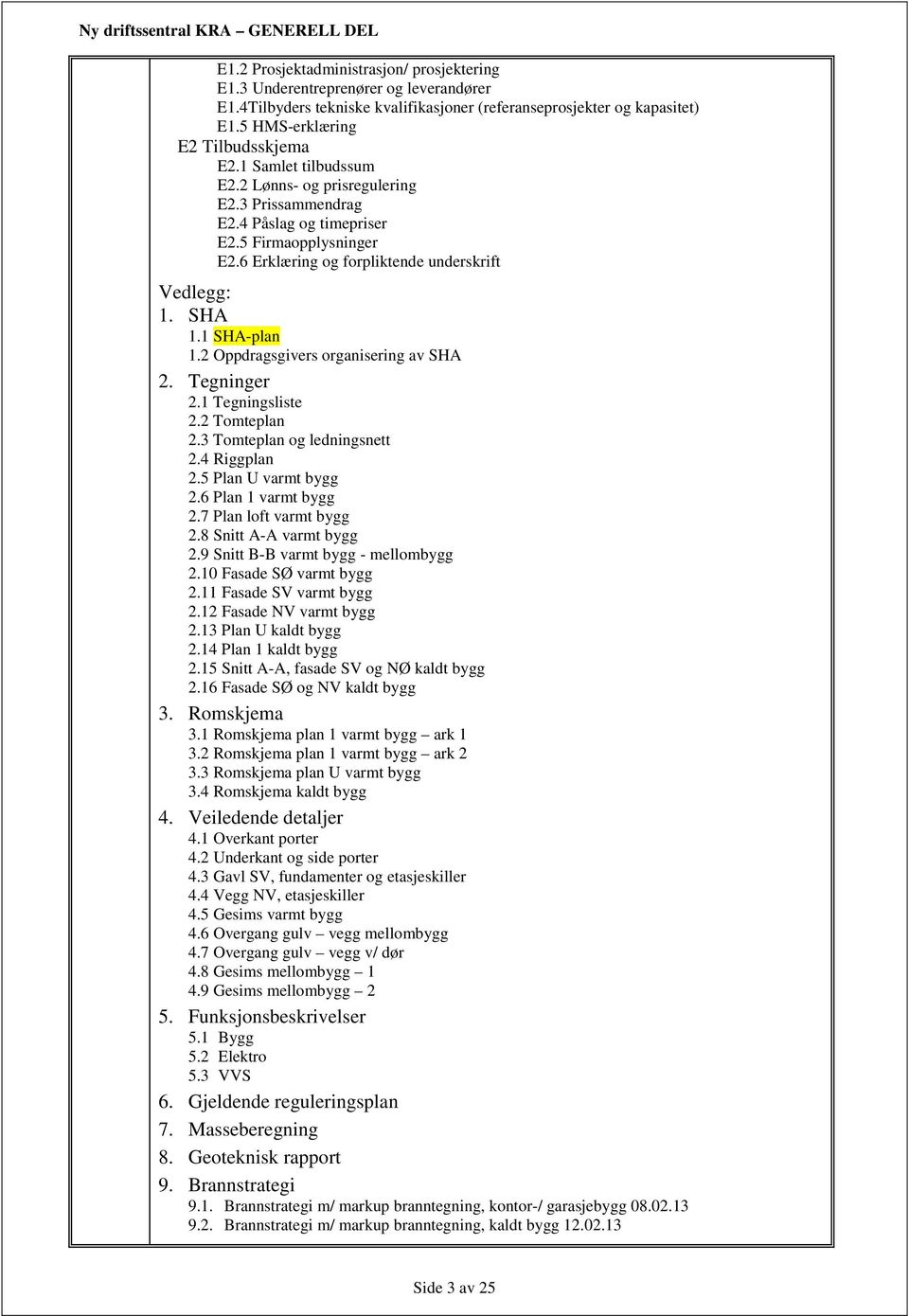 Ny driftssentral KRA – GENERELL DEL

E1.2 Prosjektadministrasjon/ prosjektering
E1.3 Underentreprenører og leverandører
E1.4Tilbyders tekniske kvalifikasjoner (referanseprosjekter og kapasitet)
E1.5 HMS-erklæring
E2 Tilbudsskjema
E2.1 Samlet tilbudssum
E2.2 Lønns- og prisregulering
E2.3 Prissammendrag
E2.4 Påslag og timepriser
E2.5 Firmaopplysninger
E2.6 Erklæring og forpliktende underskrift

Vedlegg:
1. SHA
1.1 SHA-plan
1.2 Oppdragsgivers organisering av SHA
2. Tegninger
2.1 Tegningsliste
2.2 Tomteplan
2.3 Tomteplan og ledningsnett
2.4 Riggplan
2.5 Plan U varmt bygg
2.6 Plan 1 varmt bygg
2.7 Plan loft varmt bygg
2.8 Snitt A-A varmt bygg
2.9 Snitt B-B varmt bygg - mellombygg
2.10 Fasade SØ varmt bygg
2.11 Fasade SV varmt bygg
2.12 Fasade NV varmt bygg
2.13 Plan U kaldt bygg
2.14 Plan 1 kaldt bygg
2.15 Snitt A-A, fasade SV og NØ kaldt bygg
2.16 Fasade SØ og NV kaldt bygg
3. Romskjema
3.1 Romskjema plan 1 varmt bygg – ark 1
3.2 Romskjema plan 1 varmt bygg – ark 2
3.3 Romskjema plan U varmt bygg
3.4 Romskjema kaldt bygg
4. Veiledende detaljer
4.1 Overkant porter
4.2 Underkant og side porter
4.3 Gavl SV, fundamenter og etasjeskiller
4.4 Vegg NV, etasjeskiller
4.5 Gesims varmt bygg
4.6 Overgang gulv – vegg mellombygg
4.7 Overgang gulv – vegg v/ dør
4.8 Gesims mellombygg – 1
4.9 Gesims mellombygg – 2
5. Funksjonsbeskrivelser
5.1 Bygg
5.2 Elektro
5.3 VVS
6. Gjeldende reguleringsplan
7. Masseberegning
8. Geoteknisk rapport
9. Brannstrategi
9.1. Brannstrategi m/ markup branntegning, kontor-/ garasjebygg 08.02.13
9.2. Brannstrategi m/ markup branntegning, kaldt bygg 12.02.13

Side 3 av 25